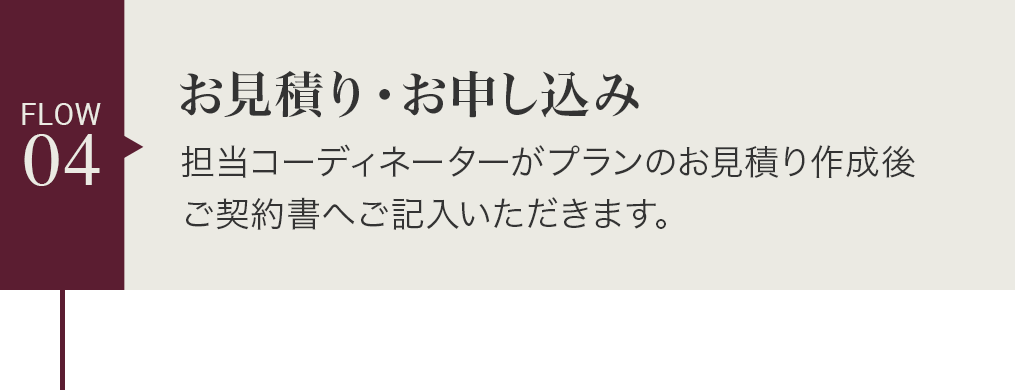 FLOW
04

お見積り・お申し込み

担当コーディネーターがプランのお見積り作成後ご契約書へご記入いただきます。